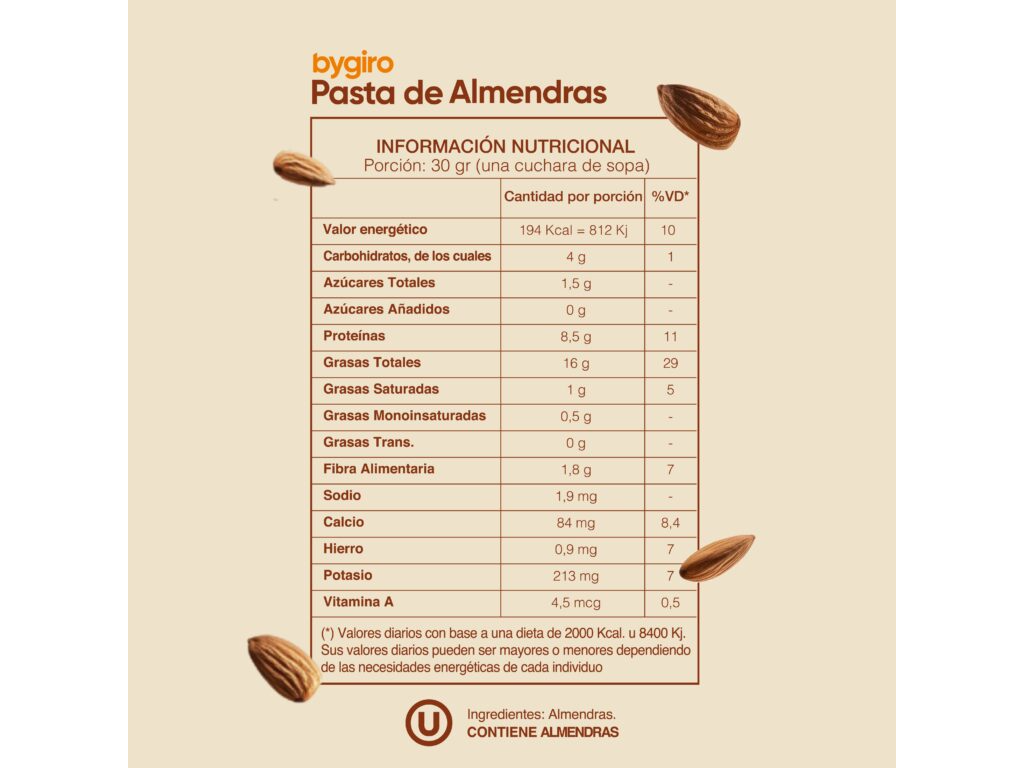 bygiro
Pasta de Almendras

INFORMACIÓN NUTRICIONAL
Porción: 30 gr (una cuchara de sopa)

| | Cantidad por porción | %VD* |
|---|---|---|
| Valor energético | 194 Kcal = 812 Kj | 10 |
| Carbohidratos, de los cuales | 4 g | 1 |
| Azúcares Totales | 1,5 g | - |
| Azúcares Añadidos | 0 g | - |
| Proteínas | 8,5 g | 11 |
| Grasas Totales | 16 g | 29 |
| Grasas Saturadas | 1 g | 5 |
| Grasas Monoinsaturadas | 0,5 g | - |
| Grasas Trans. | 0 g | - |
| Fibra Alimentaria | 1,8 g | 7 |
| Sodio | 1,9 mg | - |
| Calcio | 84 mg | 8,4 |
| Hierro | 0,9 mg | 7 |
| Potasio | 213 mg | 7 |
| Vitamina A | 4,5 mcg | 0,5 |

(*) Valores diarios con base a una dieta de 2000 Kcal. u 8400 Kj. Sus valores diarios pueden ser mayores o menores dependiendo de las necesidades energéticas de cada individuo

U

Ingredientes: Almendras.
CONTIENE ALMENDRAS